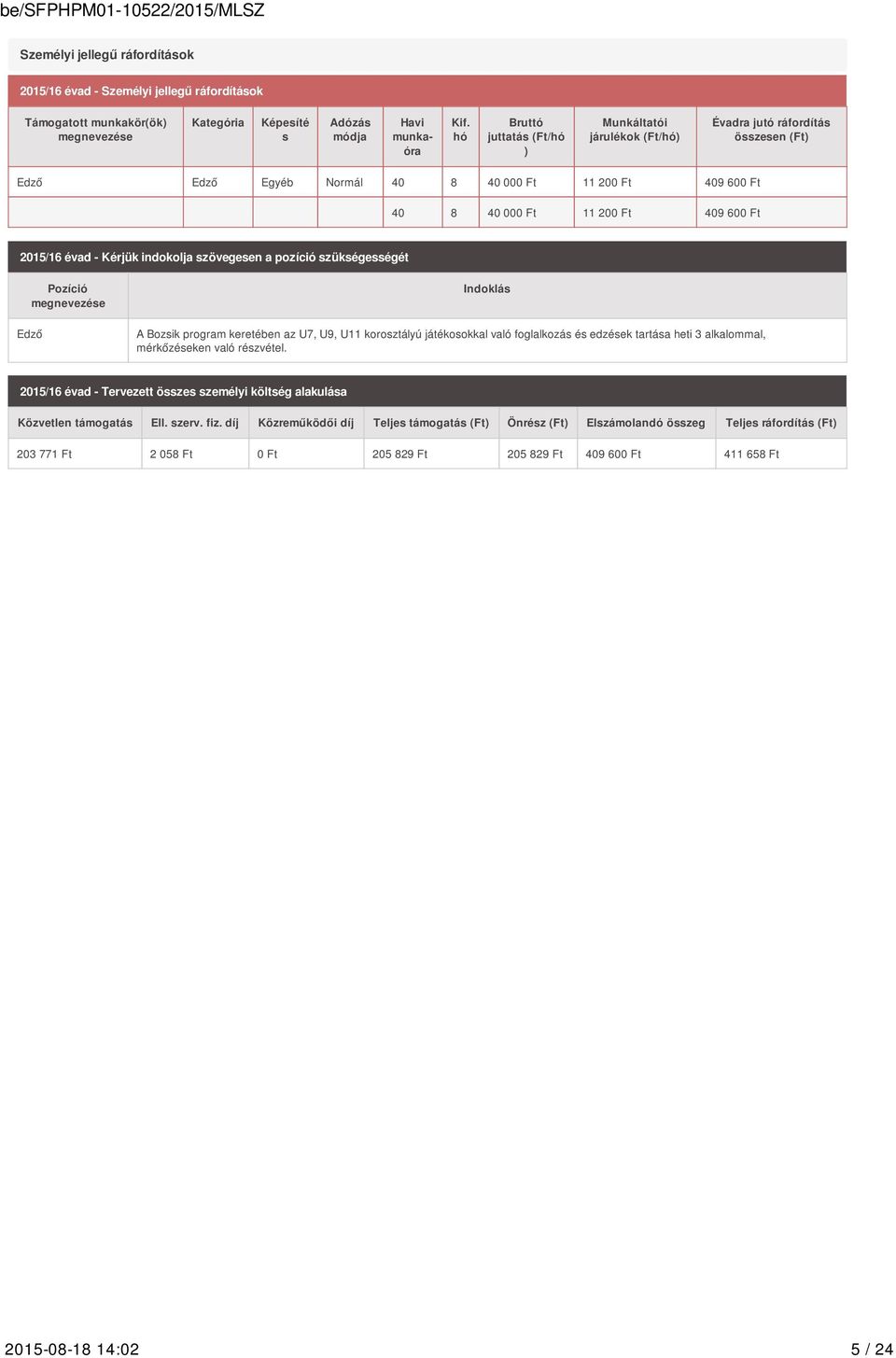 be/SFPHPM01-10522/2015/MLSZ

Személyi jellegű ráfordítások

2015/16 évad - Személyi jellegű ráfordítások

| Támogatott munkakör(ök) megnevezése | Kategória | Képesítés | Adózás módja | Havi munkaóra | Kif. hó | Bruttó juttatás (Ft/hó) | Munkáltatói járulékok (Ft/hó) | Évadra jutó ráfordítás összesen (Ft) |
|---|---|---|---|---|---|---|---|---|
| Edző | Edző | Egyéb | Normál | 40 | 8 | 40 000 Ft | 11 200 Ft | 409 600 Ft |
| | | | | 40 | 8 | 40 000 Ft | 11 200 Ft | 409 600 Ft |

2015/16 évad - Kérjük indokolja szövegesen a pozíció szükségességét

| Pozíció megnevezése | Indoklás |
|---|---|
| Edző | A Bozsik program keretében az U7, U9, U11 korosztályú játékosokkal való foglalkozás és edzések tartása heti 3 alkalommal, mérkőzéseken való részvétel. |

2015/16 évad - Tervezett összes személyi költség alakulása

| Közvetlen támogatás | Ell. szerv. fiz. díj | Közreműködői díj | Teljes támogatás (Ft) | Önrész (Ft) | Elszámolandó összeg | Teljes ráfordítás (Ft) |
|---|---|---|---|---|---|---|
| 203 771 Ft | 2 058 Ft | 0 Ft | 205 829 Ft | 205 829 Ft | 409 600 Ft | 411 658 Ft |

2015-08-18 14:02

5 / 24